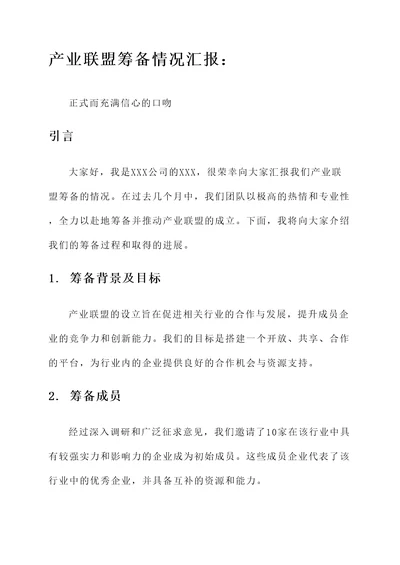 产业联盟筹备情况汇报：

正式而充满信心的口吻

引言

大家好，我是XXX公司的XXX，很荣幸向大家汇报我们产业联盟筹备的情况。在过去几个月中，我们团队以极高的热情和专业性，全力以赴地筹备并推动产业联盟的成立。下面，我将向大家介绍我们的筹备过程和取得的进展。

1. 筹备背景及目标

产业联盟的设立旨在促进相关行业的合作与发展，提升成员企业的竞争力和创新能力。我们的目标是搭建一个开放、共享、合作的平台，为行业内的企业提供良好的合作机会与资源支持。

2. 筹备成员

经过深入调研和广泛征求意见，我们邀请了10家在该行业中具有较强实力和影响力的企业成为初始成员。这些成员企业代表了该行业中的优秀企业，并具备互补的资源和能力。